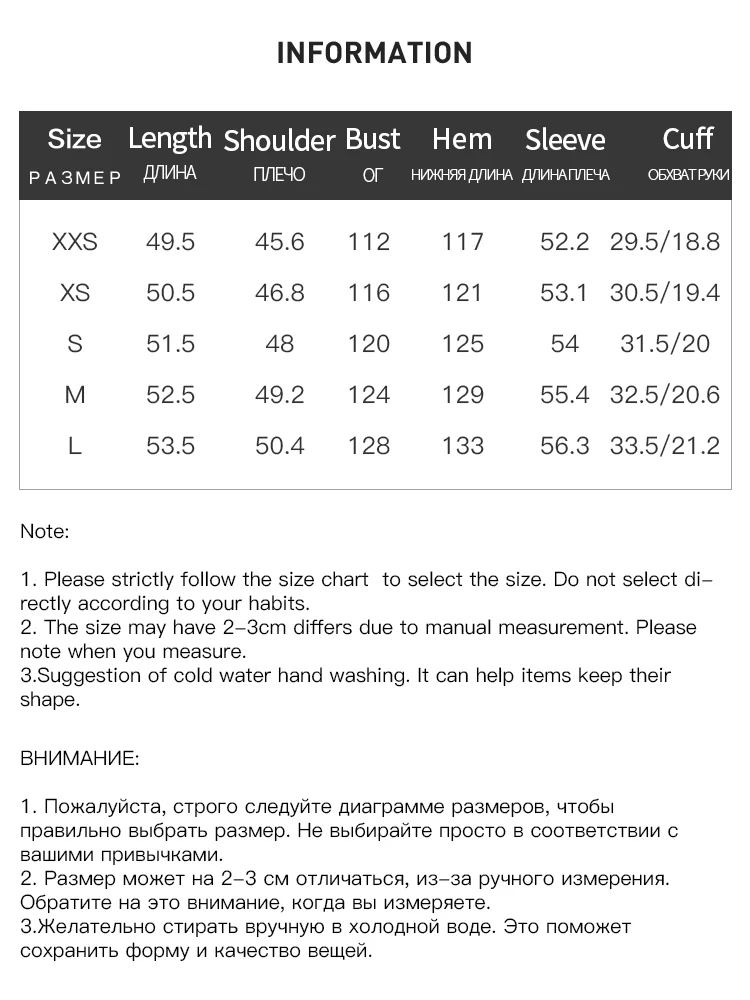 INFORMATION

| Size РАЗМЕР | Length ДЛИНА | Shoulder ПЛЕЧО | Bust ОГ | Hem НИЖНЯЯ ДЛИНА | Sleeve ДЛИНА ПЛЕЧА | Cuff ОБХВАТ РУКИ |
|---|---|---|---|---|---|---|
| XXS | 49.5 | 45.6 | 112 | 117 | 52.2 | 29.5/18.8 |
| XS | 50.5 | 46.8 | 116 | 121 | 53.1 | 30.5/19.4 |
| S | 51.5 | 48 | 120 | 125 | 54 | 31.5/20 |
| M | 52.5 | 49.2 | 124 | 129 | 55.4 | 32.5/20.6 |
| L | 53.5 | 50.4 | 128 | 133 | 56.3 | 33.5/21.2 |

Note:

1. Please strictly follow the size chart to select the size. Do not select directly according to your habits.
2. The size may have 2-3cm differs due to manual measurement. Please note when you measure.
3.Suggestion of cold water hand washing. It can help items keep their shape.

ВНИМАНИЕ:

1. Пожалуйста, строго следуйте диаграмме размеров, чтобы правильно выбрать размер. Не выбирайте просто в соответствии с вашими привычками.
2. Размер может на 2-3 см отличаться, из-за ручного измерения. Обратите на это внимание, когда вы измеряете.
3.Желательно стирать вручную в холодной воде. Это поможет сохранить форму и качество вещей.